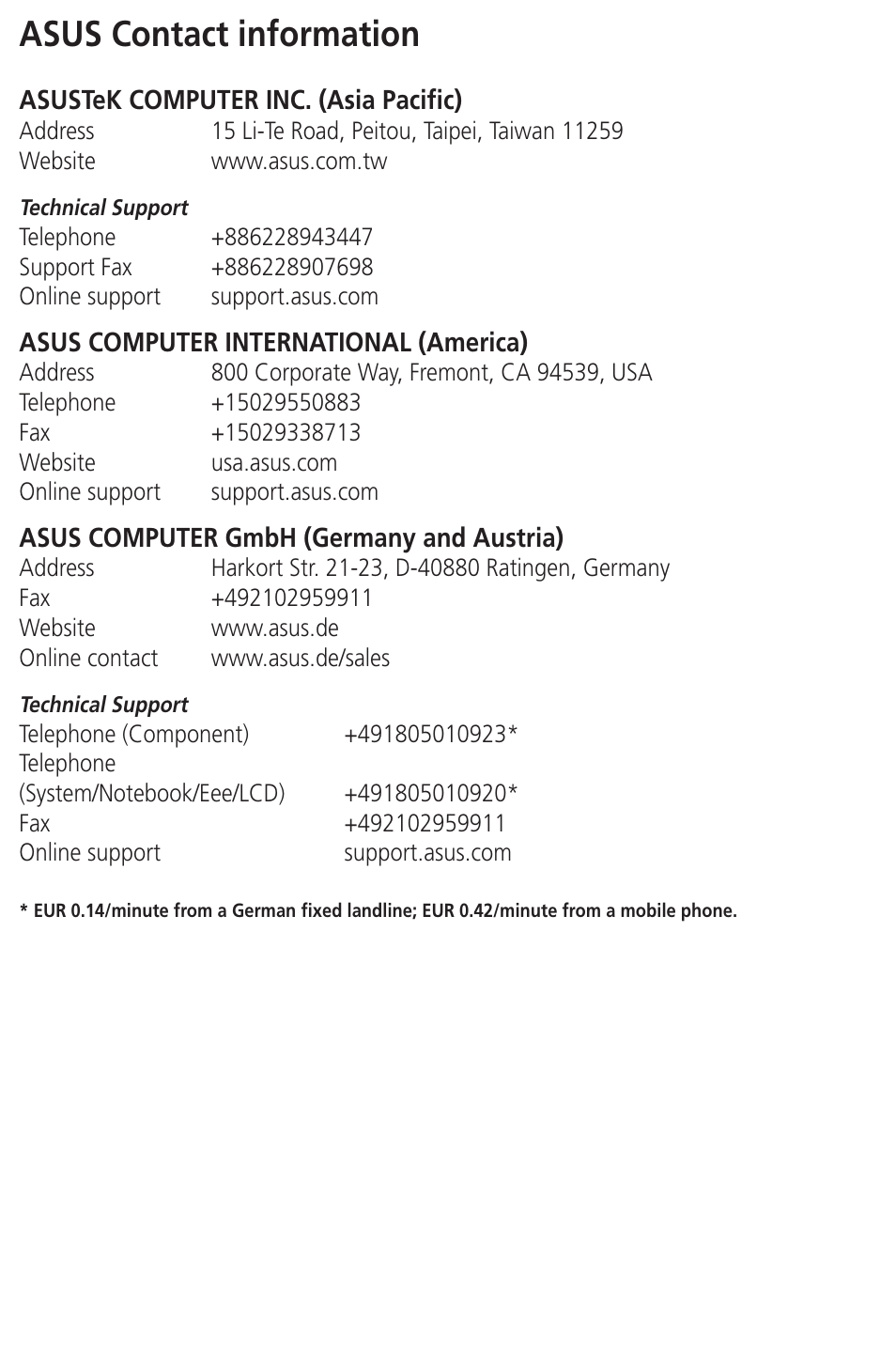 ASUS Contact information

ASUSTeK COMPUTER INC. (Asia Pacific)
Address 15 Li-Te Road, Peitou, Taipei, Taiwan 11259
Website www.asus.com.tw

Technical Support
Telephone +886228943447
Support Fax +886228907698
Online support support.asus.com

ASUS COMPUTER INTERNATIONAL (America)
Address 800 Corporate Way, Fremont, CA 94539, USA
Telephone +15029550883
Fax +15029338713
Website usa.asus.com
Online support support.asus.com

ASUS COMPUTER GmbH (Germany and Austria)
Address Harkort Str. 21-23, D-40880 Ratingen, Germany
Fax +492102959911
Website www.asus.de
Online contact www.asus.de/sales

Technical Support
Telephone (Component) +491805010923*
Telephone (System/Notebook/Eee/LCD) +491805010920*
Fax +492102959911
Online support support.asus.com

* EUR 0.14/minute from a German fixed landline; EUR 0.42/minute from a mobile phone.